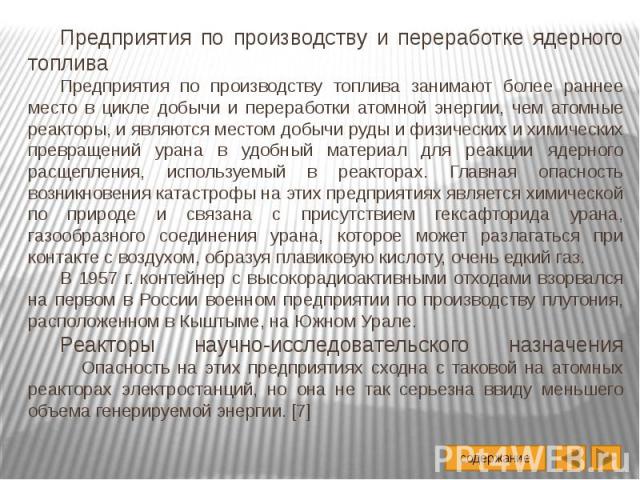 Предприятия по производству и переработке ядерного топлива

Предприятия по производству топлива занимают более раннее место в цикле добычи и переработки атомной энергии, чем атомные реакторы, и являются местом добычи руды и физических и химических превращений урана в удобный материал для реакции ядерного расщепления, используемый в реакторах. Главная опасность возникновения катастрофы на этих предприятиях является химической по природе и связана с присутствием гексафторида урана, газообразного соединения урана, которое может разлагаться при контакте с воздухом, образуя плавиковую кислоту, очень едкий газ.

В 1957 г. контейнер с высокорадиоактивными отходами взорвался на первом в России военном предприятии по производству плутония, расположенном в Кыштыме, на Южном Урале.

Реакторы научно-исследовательского назначения

Опасность на этих предприятиях сходна с таковой на атомных реакторах электростанций, но она не так серьезна ввиду меньшего объема генерируемой энергии. [7]

содержание

PPt4WEB.ru